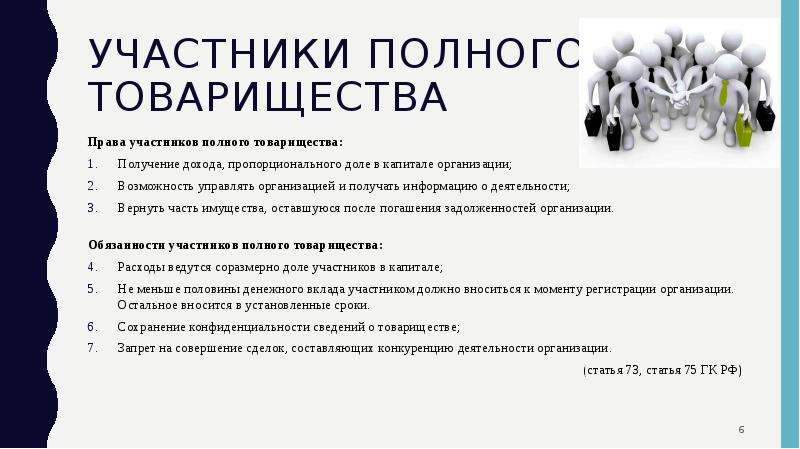 УЧАСТНИКИ ПОЛНОГО ТОВАРИЩЕСТВА

Права участников полного товарищества:

1. Получение дохода, пропорционального доле в капитале организации;
2. Возможность управлять организацией и получать информацию о деятельности;
3. Вернуть часть имущества, оставшуюся после погашения задолженностей организации.

Обязанности участников полного товарищества:

4. Расходы ведутся соразмерно доле участников в капитале;
5. Не меньше половины денежного вклада участником должно вноситься к моменту регистрации организации. Остальное вносится в установленные сроки.
6. Сохранение конфиденциальности сведений о товариществе;
7. Запрет на совершение сделок, составляющих конкуренцию деятельности организации.

(статья 73, статья 75 ГК РФ)

6